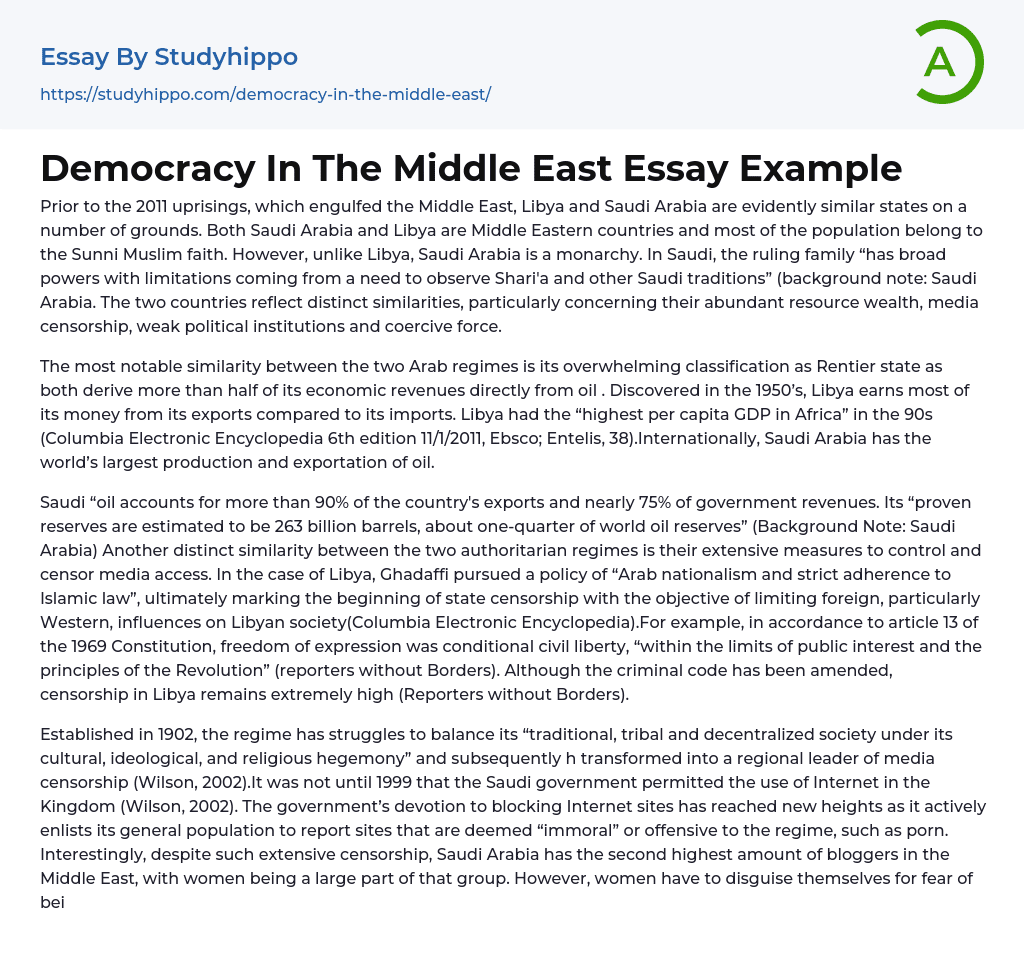 Essay By Studyhippo

https://studyhippo.com/democracy-in-the-middle-east/

A

Democracy In The Middle East Essay Example

Prior to the 2011 uprisings, which engulfed the Middle East, Libya and Saudi Arabia are evidently similar states on a number of grounds. Both Saudi Arabia and Libya are Middle Eastern countries and most of the population belong to the Sunni Muslim faith. However, unlike Libya, Saudi Arabia is a monarchy. In Saudi, the ruling family “has broad powers with limitations coming from a need to observe Shari'a and other Saudi traditions” (background note: Saudi Arabia. The two countries reflect distinct similarities, particularly concerning their abundant resource wealth, media censorship, weak political institutions and coercive force.

The most notable similarity between the two Arab regimes is its overwhelming classification as Rentier state as both derive more than half of its economic revenues directly from oil . Discovered in the 1950’s, Libya earns most of its money from its exports compared to its imports. Libya had the “highest per capita GDP in Africa” in the 90s (Columbia Electronic Encyclopedia 6th edition 11/1/2011, Ebsco; Entelis, 38).Internationally, Saudi Arabia has the world’s largest production and exportation of oil.

Saudi “oil accounts for more than 90% of the country's exports and nearly 75% of government revenues. Its “proven reserves are estimated to be 263 billion barrels, about one-quarter of world oil reserves” (Background Note: Saudi Arabia) Another distinct similarity between the two authoritarian regimes is their extensive measures to control and censor media access. In the case of Libya, Ghadaffi pursued a policy of “Arab nationalism and strict adherence to Islamic law”, ultimately marking the beginning of state censorship with the objective of limiting foreign, particularly Western, influences on Libyan society(Columbia Electronic Encyclopedia).For example, in accordance to article 13 of the 1969 Constitution, freedom of expression was conditional civil liberty, “within the limits of public interest and the principles of the Revolution” (reporters without Borders). Although the criminal code has been amended, censorship in Libya remains extremely high (Reporters without Borders).

Established in 1902, the regime has struggles to balance its “traditional, tribal and decentralized society under its cultural, ideological, and religious hegemony” and subsequently h transformed into a regional leader of media censorship (Wilson, 2002).It was not until 1999 that the Saudi government permitted the use of Internet in the Kingdom (Wilson, 2002). The government’s devotion to blocking Internet sites has reached new heights as it actively enlists its general population to report sites that are deemed “immoral” or offensive to the regime, such as porn. Interestingly, despite such extensive censorship, Saudi Arabia has the second highest amount of bloggers in the Middle East, with women being a large part of that group. However, women have to disguise themselves for fear of bei